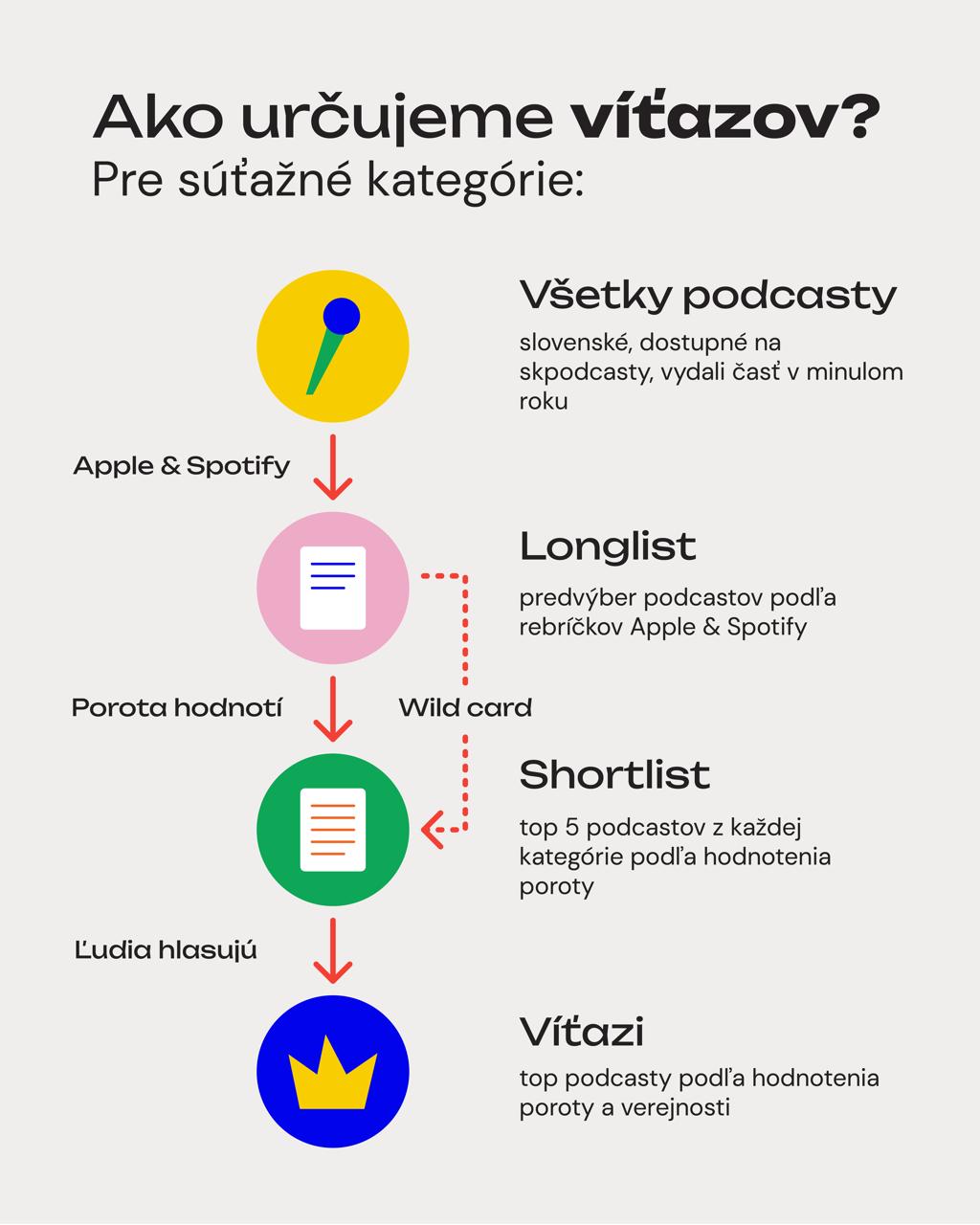 Ako určujeme víťazov?
Pre súťažné kategórie:

Všetky podcasty
slovenské, dostupné na skpodcasty, vydali časť v minulom roku

Apple & Spotify

Longlist
predvýber podcastov podľa rebríčkov Apple & Spotify

Porota hodnotí

Wild card

Shortlist
top 5 podcastov z každej kategórie podľa hodnotenia poroty

Ľudia hlasujú

Víťazi
top podcasty podľa hodnotenia poroty a verejnosti